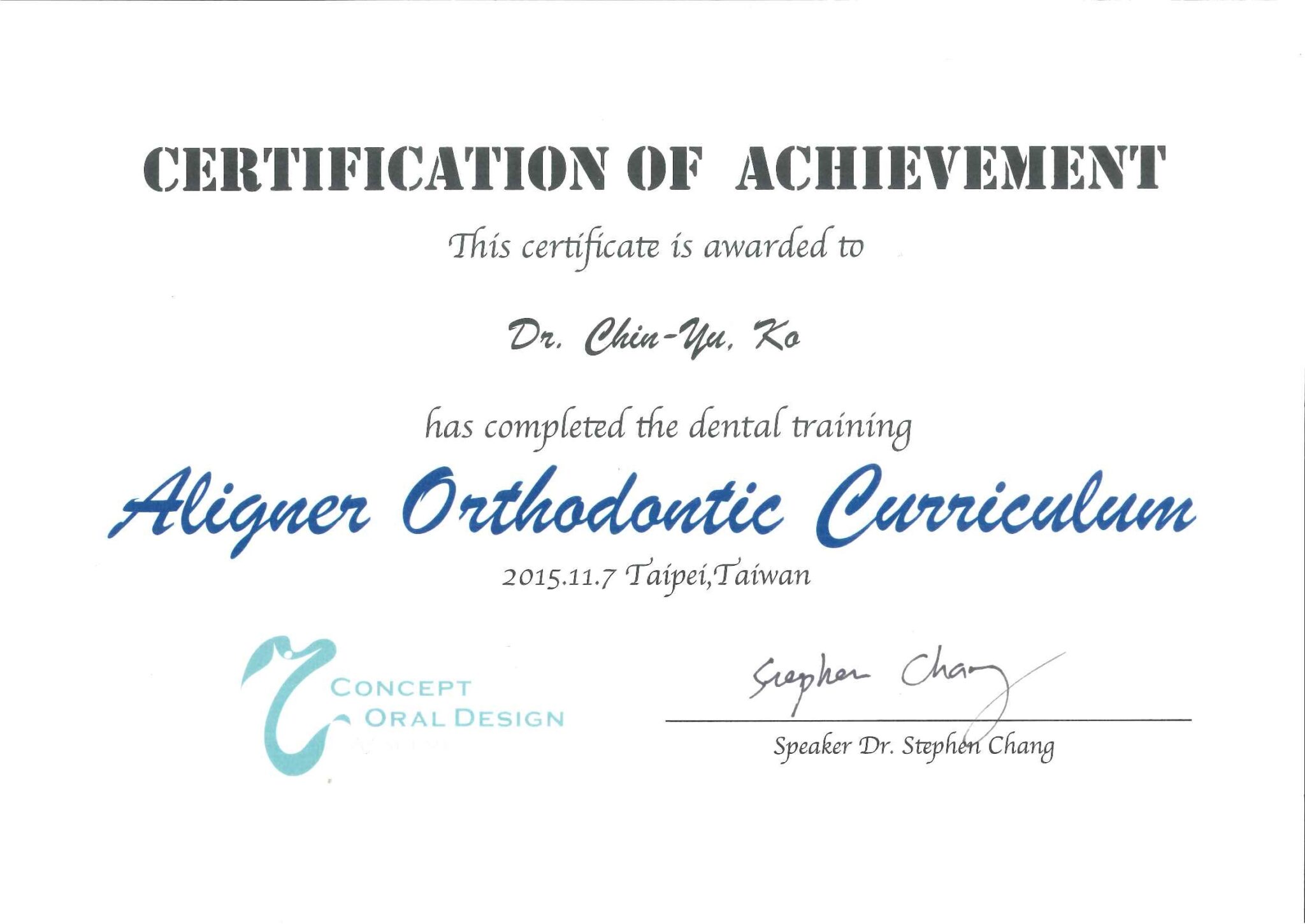 CERTIFICATION OF ACHIEVEMENT

This certificate is awarded to

Dr. Chin-Yu, Ko

has completed the dental training

Aligner Orthodontic Curriculum

2015.11.7 Taipei,Taiwan

CONCEPT
ORAL DESIGN

Stephen Chang

Speaker Dr. Stephen Chang